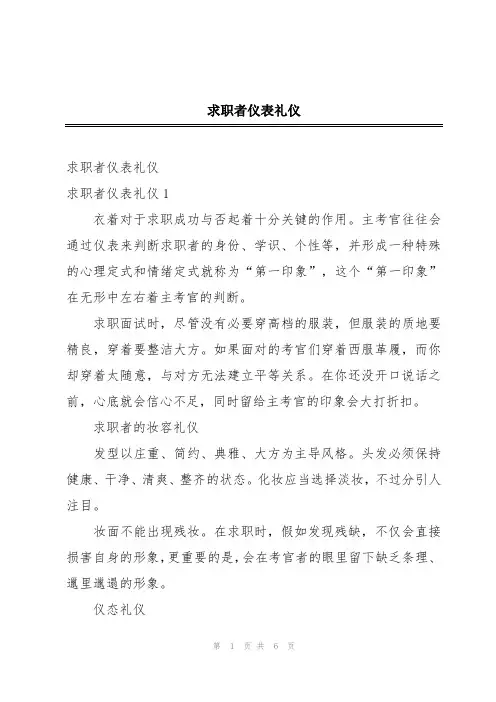 求职者仪表礼仪

求职者仪表礼仪

求职者仪表礼仪 1

衣着对于求职成功与否起着十分关键的作用。主考官往往会通过仪表来判断求职者的身份、学识、个性等，并形成一种特殊的心理定式和情绪定式就称为“第一印象”，这个“第一印象”在无形中左右着主考官的判断。

求职面试时，尽管没有必要穿高档的服装，但服装的质地要精良，穿着要整洁大方。如果面对的考官们穿着西服革履，而你却穿着太随意，与对方无法建立平等关系。在你还没开口说话之前，心底就会信心不足，同时留给主考官的印象会大打折扣。

求职者的妆容礼仪

发型以庄重、简约、典雅、大方为主导风格。头发必须保持健康、干净、清爽、整齐的状态。化妆应当选择淡妆，不过分引人注目。

妆面不能出现残妆。在求职时，假如发现残缺，不仅会直接损害自身的形象，更重要的是，会在考官者的眼里留下缺乏条理、邋里邋遢的形象。

仪态礼仪

第 1 页 共 6 页